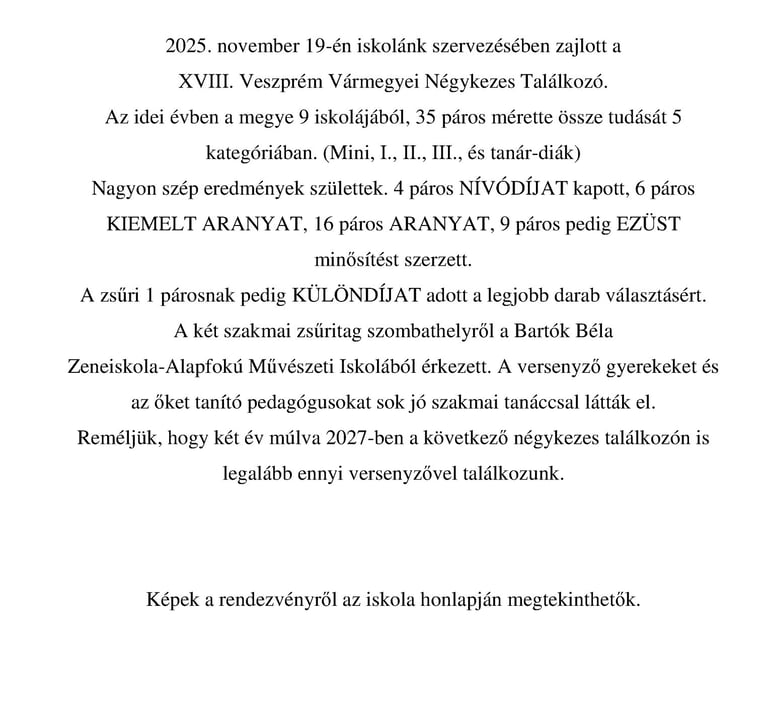 2025. november 19-én iskolánk szervezésében zajlott a XVIII. Veszprém Vármegyei Négykezes Találkozó.
Az idei évben a megye 9 iskolájából, 35 páros mérette össze tudását 5 kategóriában. (Mini, I., II., III., és tanár-diák)
Nagyon szép eredmények születtek. 4 páros NÍVÓDÍJAT kapott, 6 páros KIEMELT ARANYAT, 16 páros ARANYAT, 9 páros pedig EZÜST minősítést szerzett.
A zsűri 1 párosnak pedig KÜLÖNDÍJAT adott a legjobb darab választásért.
A két szakmai zsűritag szombathelyről a Bartók Béla Zeneiskola-Alapfokú Művészeti Iskolából érkezett. A versenyző gyerekeket és az őket tanító pedagógusokat sok jó szakmai tanáccsal látták el.
Reméljük, hogy két év múlva 2027-ben a következő négykezes találkozón is legalább ennyi versenyzővel találkozunk.

Képek a rendezvényről az iskola honlapján megtekinthetők.